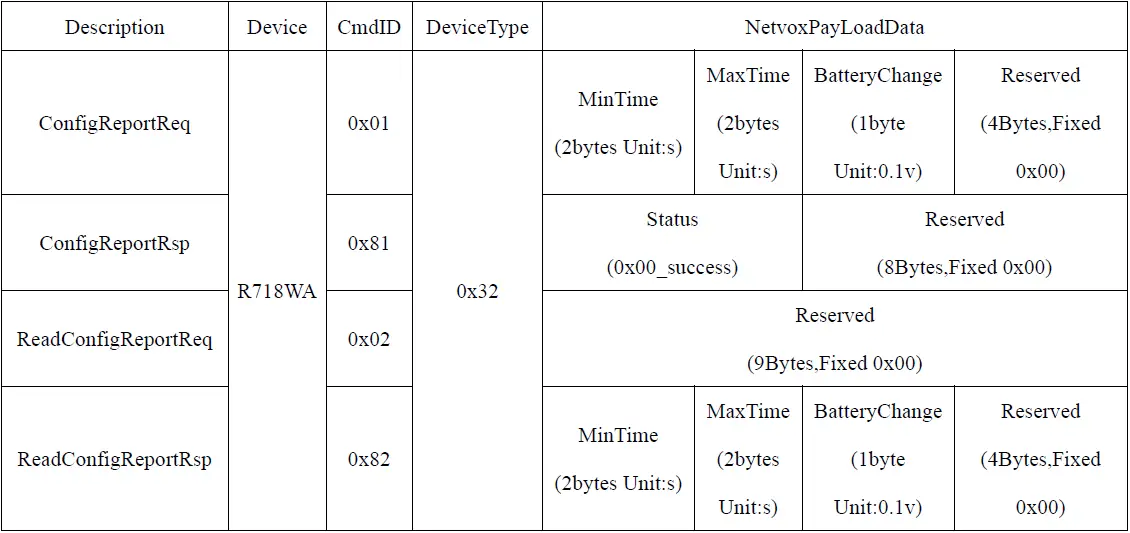 | Description | Device | CmdID | DeviceType | NetvoxPayLoadData | | | |
|---|---|---|---|---|---|---|---|
| ConfigReportReq | R718WA | 0x01 | 0x32 | MinTime (2bytes Unit:s) | MaxTime (2bytes Unit:s) | BatteryChange (1byte Unit:0.1v) | Reserved (4Bytes,Fixed 0x00) |
| ConfigReportRsp | | 0x81 | | Status (0x00_success) | | Reserved (8Bytes,Fixed 0x00) | |
| ReadConfigReportReq | | 0x02 | | Reserved (9Bytes,Fixed 0x00) | | | |
| ReadConfigReportRsp | | 0x82 | | MinTime (2bytes Unit:s) | MaxTime (2bytes Unit:s) | BatteryChange (1byte Unit:0.1v) | Reserved (4Bytes,Fixed 0x00) |